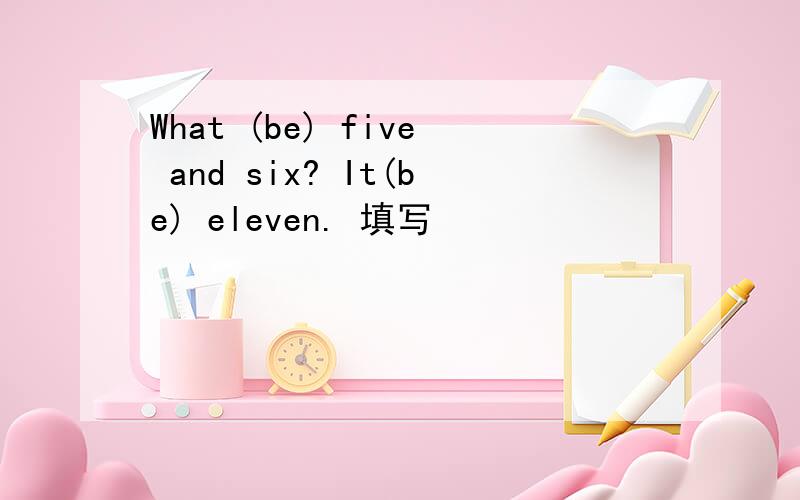 What (be) five and six? It(be) eleven. 填写